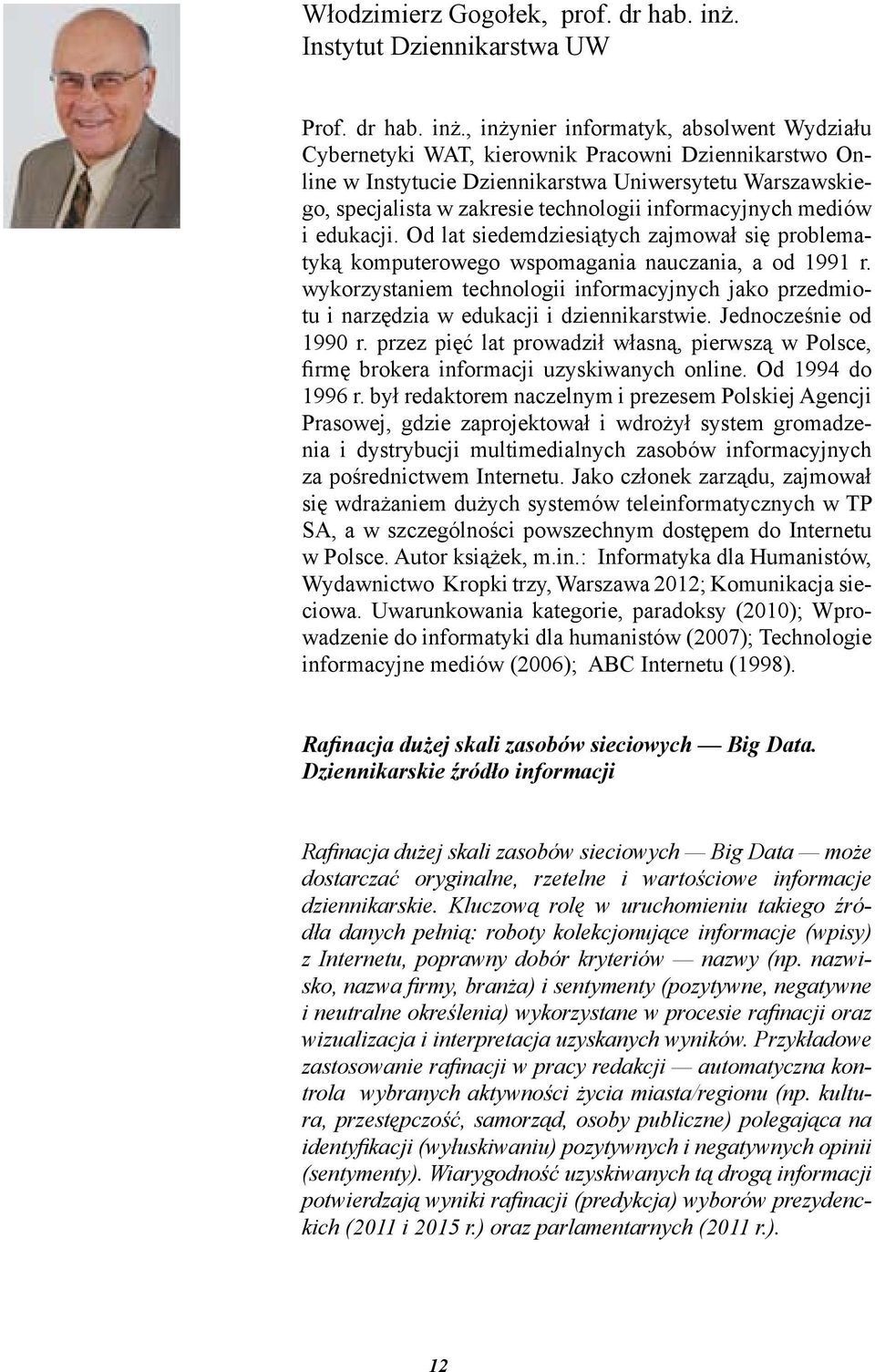 Włodzimierz Gogołek, prof. dr hab. inż.
Instytut Dziennikarstwa UW

Prof. dr hab. inż., inżynier informatyk, absolwent Wydziału Cybernetyki WAT, kierownik Pracowni Dziennikarstwo Online w Instytucie Dziennikarstwa Uniwersytetu Warszawskiego, specjalista w zakresie technologii informacyjnych mediów i edukacji. Od lat siedemdziesiątych zajmował się problematyką komputerowego wspomagania nauczania, a od 1991 r. wykorzystaniem technologii informacyjnych jako przedmiotu i narzędzia w edukacji i dziennikarstwie. Jednocześnie od 1990 r. przez pięć lat prowadził własną, pierwszą w Polsce, firmę brokera informacji uzyskiwanych online. Od 1994 do 1996 r. był redaktorem naczelnym i prezesem Polskiej Agencji Prasowej, gdzie zaprojektował i wdrożył system gromadzenia i dystrybucji multimedialnych zasobów informacyjnych za pośrednictwem Internetu. Jako członek zarządu, zajmował się wdrażaniem dużych systemów teleinformatycznych w TP SA, a w szczególności powszechnym dostępem do Internetu w Polsce. Autor książek, m.in.: Informatyka dla Humanistów, Wydawnictwo Kropki trzy, Warszawa 2012; Komunikacja sieciowa. Uwarunkowania kategorie, paradoksy (2010); Wprowadzenie do informatyki dla humanistów (2007); Technologie informacyjne mediów (2006); ABC Internetu (1998).

Rafinacja dużej skali zasobów sieciowych — Big Data. Dziennikarskie źródło informacji

Rafinacja dużej skali zasobów sieciowych — Big Data — może dostarczać oryginalne, rzetelne i wartościowe informacje dziennikarskie. Kluczową rolę w uruchomieniu takiego źródła danych pełnią: roboty kolekcjonujące informacje (wpisy) z Internetu, poprawny dobór kryteriów — nazwy (np. nazwisko, nazwa firmy, branża) i sentymenty (pozytywne, negatywne i neutralne określenia) wykorzystane w procesie rafinacji oraz wizualizacja i interpretacja uzyskanych wyników. Przykładowe zastosowanie rafinacji w pracy redakcji — automatyczna kontrola wybranych aktywności życia miasta/regionu (np. kultura, przestępczość, samorząd, osoby publiczne) polegająca na identyfikacji (wyłuskiwaniu) pozytywnych i negatywnych opinii (sentymenty). Wiarygodność uzyskiwanych tą drogą informacji potwierdzają wyniki rafinacji (predykcja) wyborów prezydenckich (2011 i 2015 r.) oraz parlamentarnych (2011 r.).

12